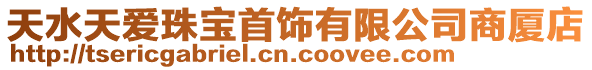 天水天爱珠宝首饰有限公司商厦店
http://tsericgabriel.cn.coovee.com